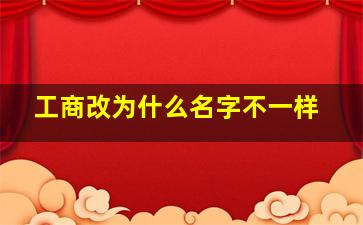 工商改为什么名字不一样